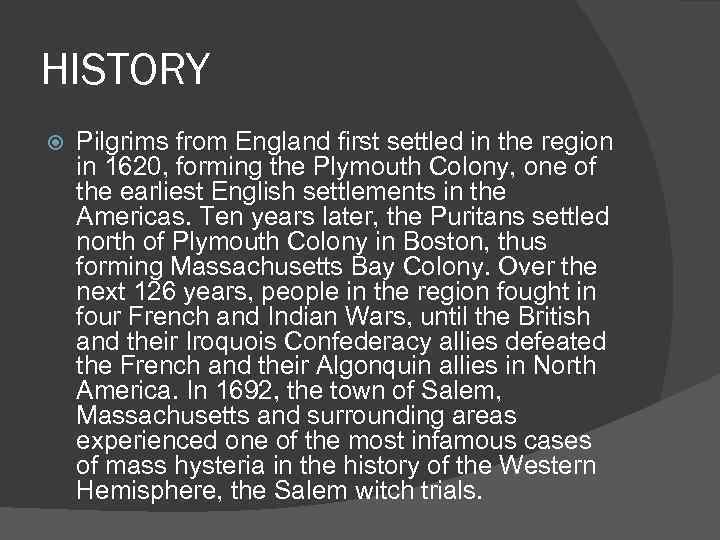 HISTORY

Pilgrims from England first settled in the region in 1620, forming the Plymouth Colony, one of the earliest English settlements in the Americas. Ten years later, the Puritans settled north of Plymouth Colony in Boston, thus forming Massachusetts Bay Colony. Over the next 126 years, people in the region fought in four French and Indian Wars, until the British and their Iroquois Confederacy allies defeated the French and their Algonquin allies in North America. In 1692, the town of Salem, Massachusetts and surrounding areas experienced one of the most infamous cases of mass hysteria in the history of the Western Hemisphere, the Salem witch trials.